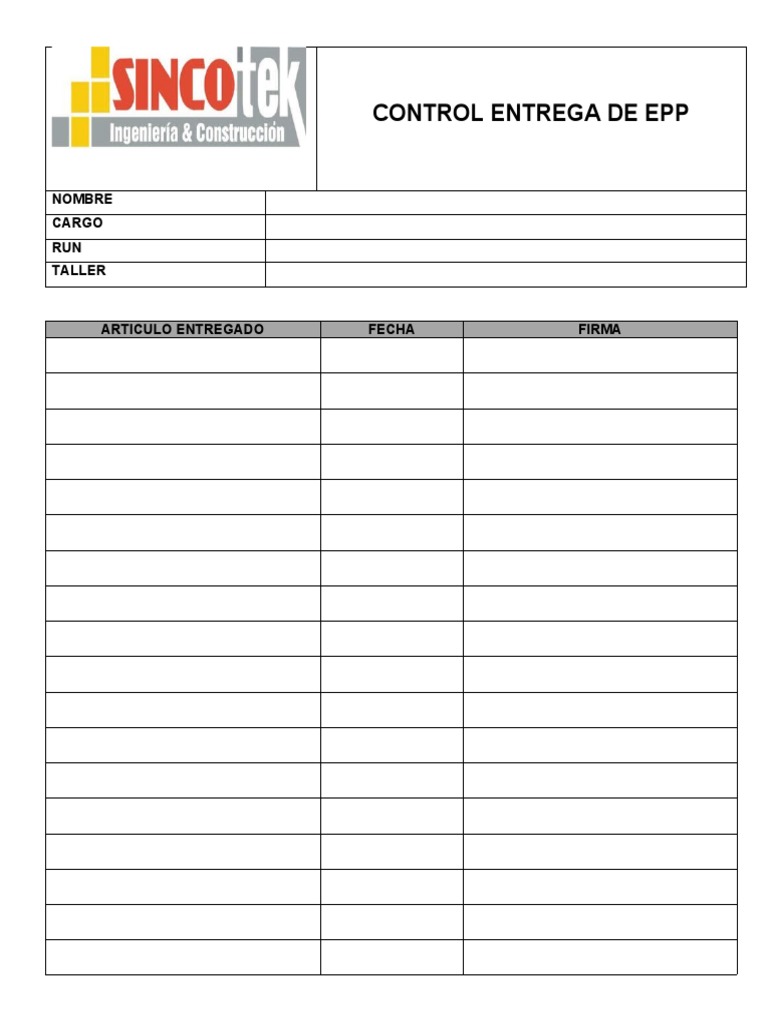 SINCOtek
Ingeniería & Construcción

CONTROL ENTREGA DE EPP

| NOMBRE | |
|---|---|
| CARGO | |
| RUN | |
| TALLER | |

| ARTICULO ENTREGADO | FECHA | FIRMA |
|---|---|---|
| | | |
| | | |
| | | |
| | | |
| | | |
| | | |
| | | |
| | | |
| | | |
| | | |
| | | |
| | | |
| | | |
| | | |
| | | |
| | | |
| | | |
| | | |